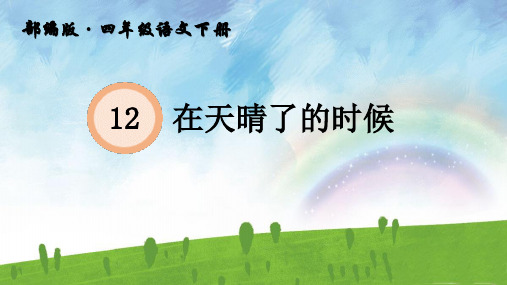 部编版 · 四年级语文下册

12 在天晴了的时候